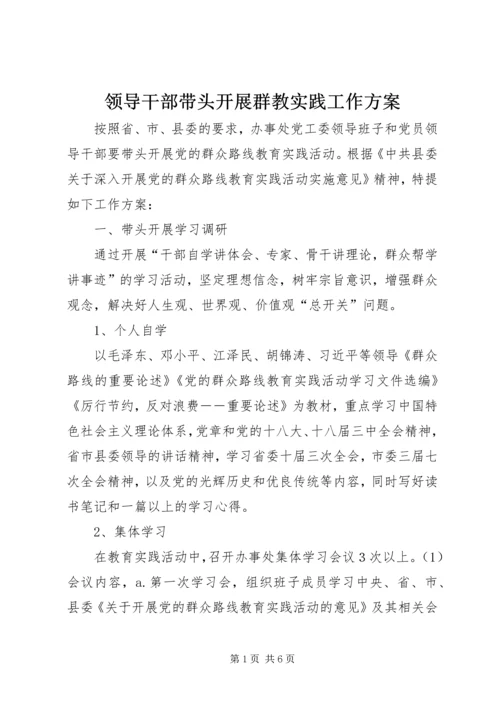 领导干部带头开展群教实践工作方案

按照省、市、县委的要求，办事处党工委领导班子和党员领导干部要带头开展党的群众路线教育实践活动。根据《中共县委关于深入开展党的群众路线教育实践活动实施意见》精神，特提如下工作方案：

一、带头开展学习调研

通过开展“干部自学讲体会、专家、骨干讲理论，群众帮学讲事迹”的学习活动，坚定理想信念，树牢宗旨意识，增强群众观念，解决好人生观、世界观、价值观“总开关”问题。

1、个人自学

以毛泽东、邓小平、江泽民、胡锦涛、习近平等领导《群众路线的重要论述》《党的群众路线教育实践活动学习文件选编》《厉行节约，反对浪费——重要论述》为教材，重点学习中国特色社会主义理论体系，党章和党的十八大、十八届三中全会精神，省市县委领导的讲话精神，学习省委十届三次全会，市委三届七次全会精神，以及党的光辉历史和优良传统等内容，同时写好读书笔记和一篇以上的学习心得。

2、集体学习

在教育实践活动中，召开办事处集体学习会议3次以上。(1)会议内容，a.第一次学习会，组织班子成员学习中央、省、市、县委《关于开展党的群众路线教育实践活动的意见》及其相关会

第1页 共6页